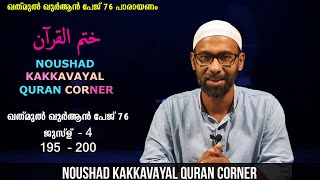 ഖത്മുൽ ഖുർആൻ പേജ് 76 പാരായണം

ختم القرآن

NOUSHAD
KAKKAVAYAL
QURAN CORNER

ഖത്മുൽ ഖുർആൻ പേജ് 76
ജുസ്ഉ് - 4
195 - 200

NOUSHAD KAKKAVAYAL QURAN CORNER